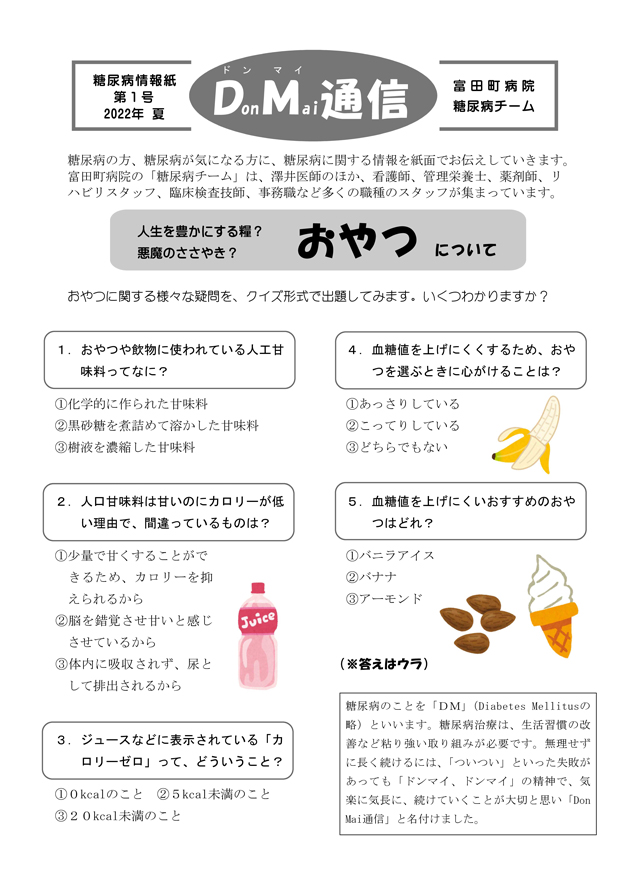 糖尿病情報紙
第１号
2022年 夏

ドン マイ
DonMai通信

富田町病院
糖尿病チーム

糖尿病の方、糖尿病が気になる方に、糖尿病に関する情報を紙面でお伝えしていきます。富田町病院の「糖尿病チーム」は、澤井医師のほか、看護師、管理栄養士、薬剤師、リハビリスタッフ、臨床検査技師、事務職など多くの職種のスタッフが集まっています。

人生を豊かにする糧？
悪魔のささやき？
おやつ について

おやつに関する様々な疑問を、クイズ形式で出題してみます。いくつわかりますか？

１．おやつや飲物に使われている人工甘味料ってなに？

①化学的に作られた甘味料
②黒砂糖を煮詰めて溶かした甘味料
③樹液を濃縮した甘味料

２．人口甘味料は甘いのにカロリーが低い理由で、間違っているものは？

①少量で甘くすることができるため、カロリーを抑えられるから
②脳を錯覚させ甘いと感じさせているから
③体内に吸収されず、尿として排出されるから

Juice

３．ジュースなどに表示されている「カロリーゼロ」って、どういうこと？

①０kcalのこと　②５kcal未満のこと
③２０kcal未満のこと

４．血糖値を上げにくくするため、おやつを選ぶときに心がけることは？

①あっさりしている
②こってりしている
③どちらでもない

５．血糖値を上げにくいおすすめのおやつはどれ？

①バニラアイス
②バナナ
③アーモンド

（※答えはウラ）

糖尿病のことを「DM」（Diabetes Mellitusの略）といいます。糖尿病治療は、生活習慣の改善など粘り強い取り組みが必要です。無理せずに長く続けるには、「ついつい」といった失敗があっても「ドンマイ、ドンマイ」の精神で、気楽に気長に、続けていくことが大切と思い「Don Mai通信」と名付けました。